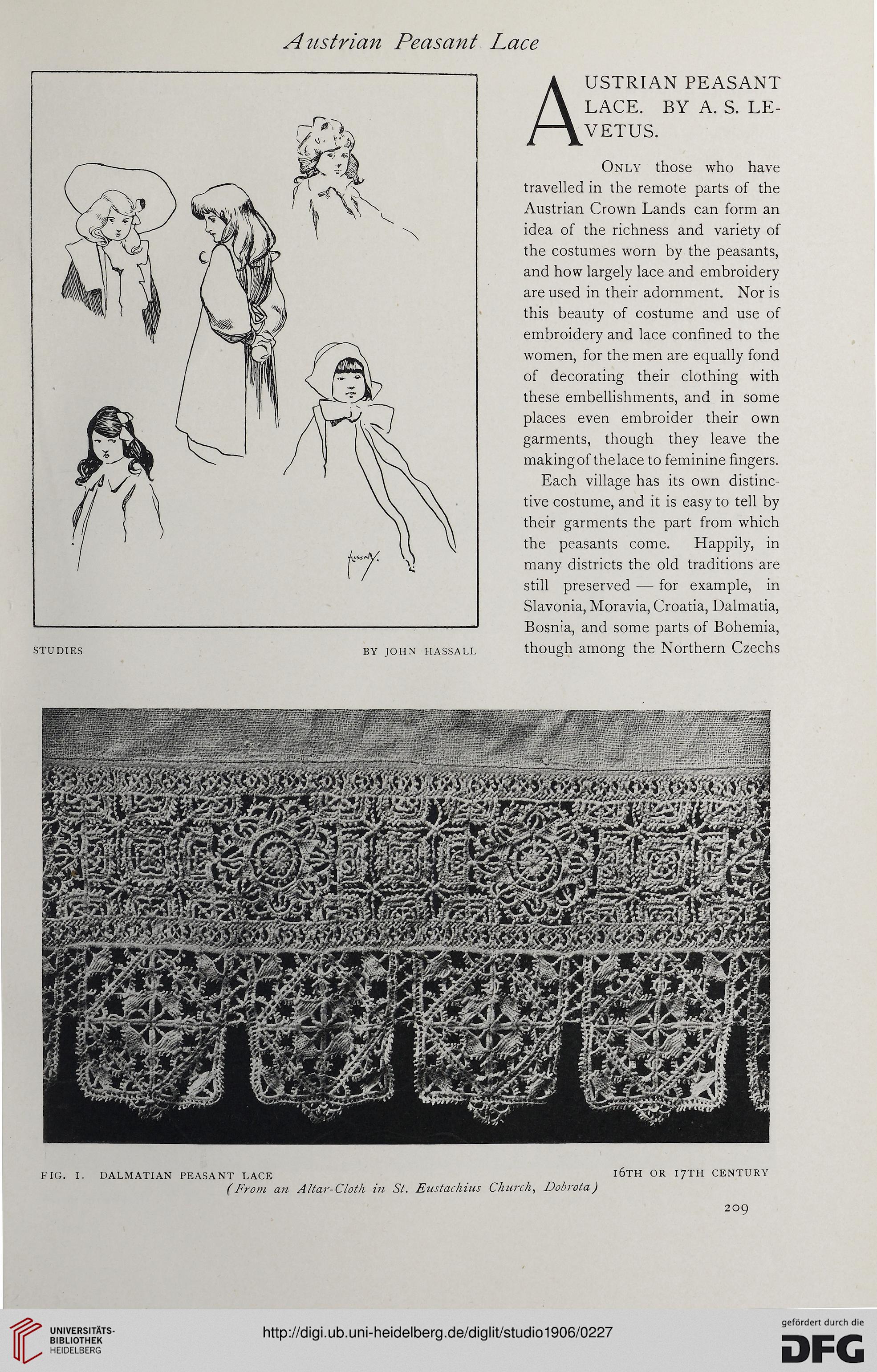 Austrian Peasant Lace

Hassall

STUDIES BY JOHN HASSALL

AUSTRIAN PEASANT LACE. BY A. S. LEVETUS.

Only those who have travelled in the remote parts of the Austrian Crown Lands can form an idea of the richness and variety of the costumes worn by the peasants, and how largely lace and embroidery are used in their adornment. Nor is this beauty of costume and use of embroidery and lace confined to the women, for the men are equally fond of decorating their clothing with these embellishments, and in some places even embroider their own garments, though they leave the making of the lace to feminine fingers.

Each village has its own distinctive costume, and it is easy to tell by their garments the part from which the peasants come. Happily, in many districts the old traditions are still preserved — for example, in Slavonia, Moravia, Croatia, Dalmatia, Bosnia, and some parts of Bohemia, though among the Northern Czechs

FIG. I. DALMATIAN PEASANT LACE 16TH OR 17TH CENTURY
(From an Altar-Cloth in St. Eustachius Church, Dobrota)

209

UNIVERSITÄTS-BIBLIOTHEK HEIDELBERG

http://digi.ub.uni-heidelberg.de/diglit/studio1906/0227

gefördert durch die DFG